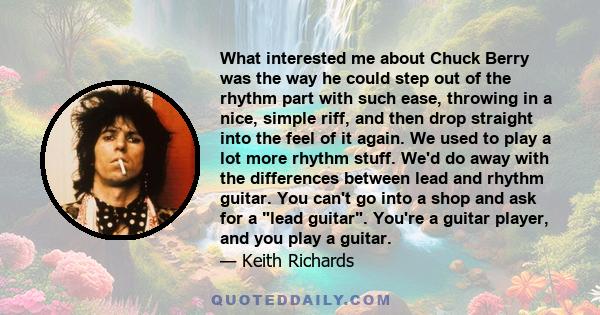 What interested me about Chuck Berry was the way he could step out of the rhythm part with such ease, throwing in a nice, simple riff, and then drop straight into the feel of it again. We used to play a lot more rhythm stuff. We'd do away with the differences between lead and rhythm guitar. You can't go into a shop and ask for a "lead guitar". You're a guitar player, and you play a guitar.
— Keith Richards

QUOTEDDAILY.COM